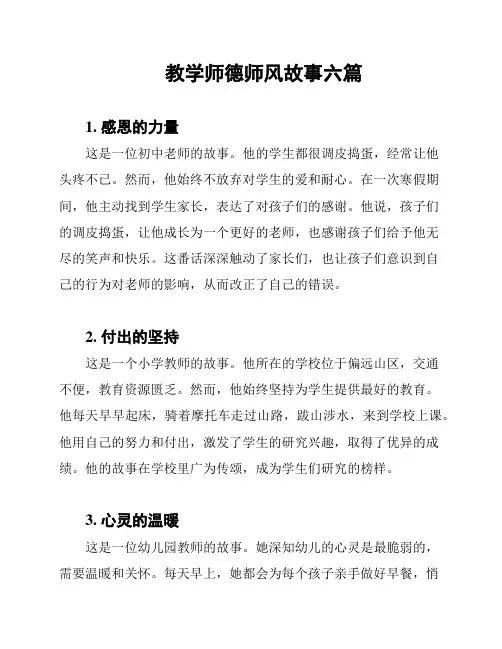 教学师德师风故事六篇

1. 感恩的力量

这是一位初中老师的故事。他的学生都很调皮捣蛋，经常让他头疼不已。然而，他始终不放弃对学生的爱和耐心。在一次寒假期间，他主动找到学生家长，表达了对孩子们的感谢。他说，孩子们的调皮捣蛋，让他成长为一个更好的老师，也感谢孩子们给予他无尽的笑声和快乐。这番话深深触动了家长们，也让孩子们意识到自己的行为对老师的影响，从而改正了自己的错误。

2. 付出的坚持

这是一个小学教师的故事。他所在的学校位于偏远山区，交通不便，教育资源匮乏。然而，他始终坚持为学生提供最好的教育。他每天早早起床，骑着摩托车走过山路，跋山涉水，来到学校上课。他用自己的努力和付出，激发了学生的研究兴趣，取得了优异的成绩。他的故事在学校里广为传颂，成为学生们研究的榜样。

3. 心灵的温暖

这是一位幼儿园教师的故事。她深知幼儿的心灵是最脆弱的，需要温暖和关怀。每天早上，她都会为每个孩子亲手做好早餐，悄